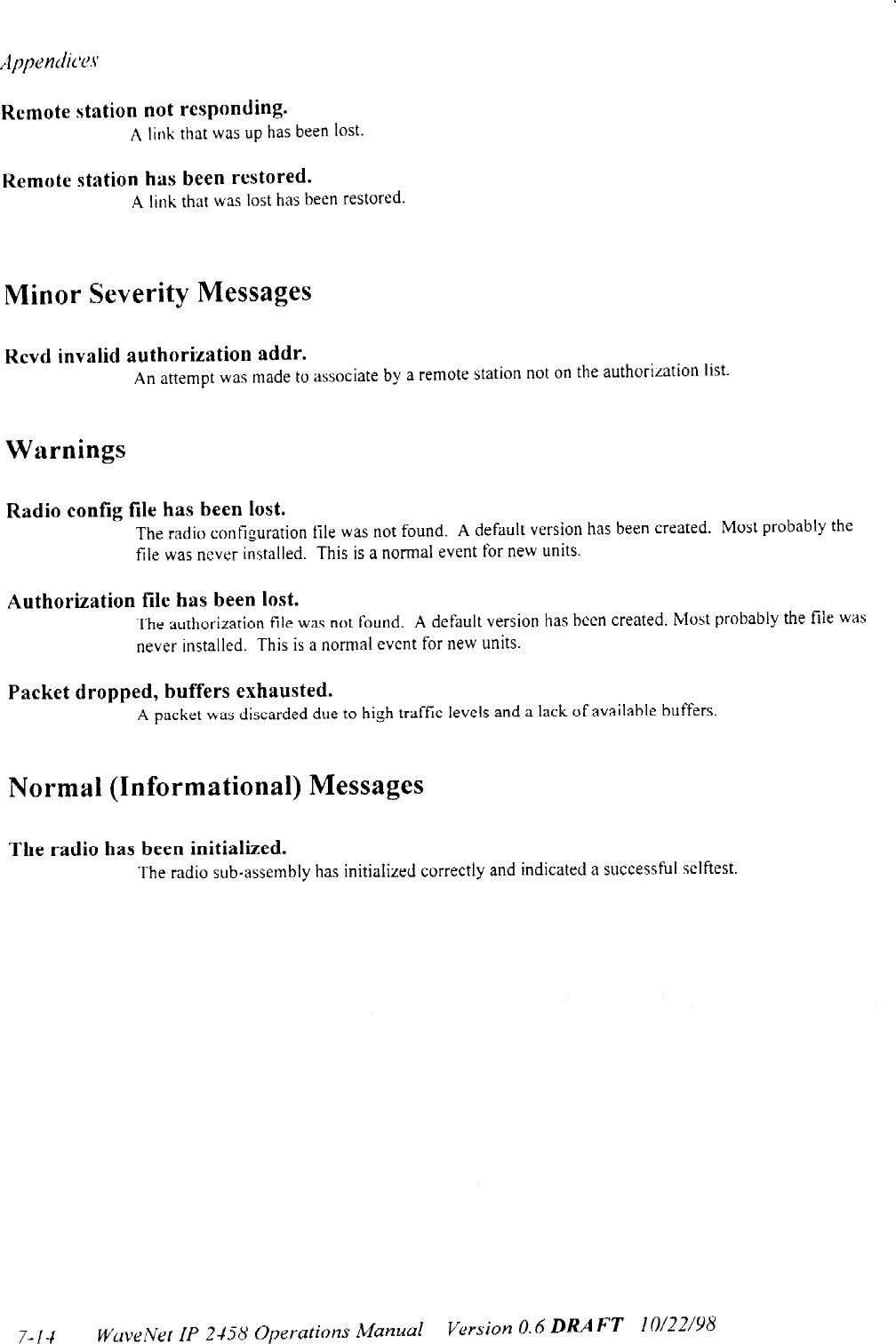 Appendices

Remote station not responding.

A link that was up has been lost.

Remote station has been restored.

A link that was lost has been restored.

Minor Severity Messages

Rcvd invalid authorization addr.

An attempt was made to associate by a remote station not on the authorization list.

Warnings

Radio config file has been lost.

The radio configuration file was not found. A default version has been created. Most probably the file was never installed. This is a normal event for new units.

Authorization file has been lost.

The authorization file was not found. A default version has been created. Most probably the file was never installed. This is a normal event for new units.

Packet dropped, buffers exhausted.

A packet was discarded due to high traffic levels and a lack of available buffers.

Normal (Informational) Messages

The radio has been initialized.

The radio sub-assembly has initialized correctly and indicated a successful selftest.

7-14 WaveNet IP 2458 Operations Manual Version 0.6 DRAFT 10/22/98